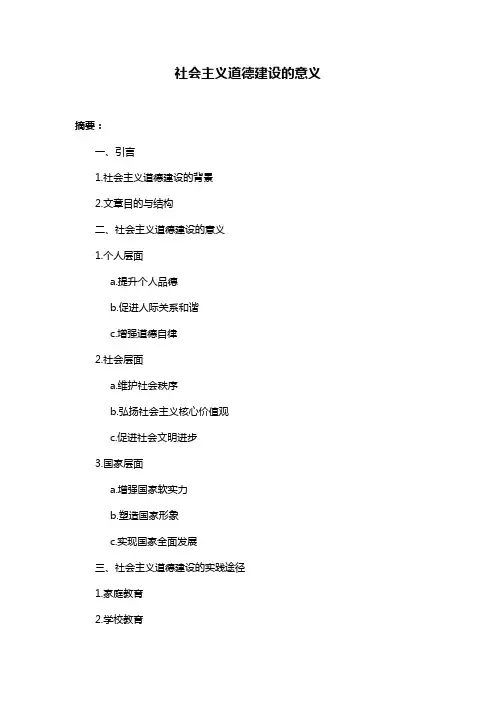 社会主义道德建设的意义

摘要：

一、引言

1.社会主义道德建设的背景

2.文章目的与结构

二、社会主义道德建设的意义

1.个人层面

a.提升个人品德

b.促进人际关系和谐

c.增强道德自律

2.社会层面

a.维护社会秩序

b.弘扬社会主义核心价值观

c.促进社会文明进步

3.国家层面

a.增强国家软实力

b.塑造国家形象

c.实现国家全面发展

三、社会主义道德建设的实践途径

1.家庭教育

2.学校教育